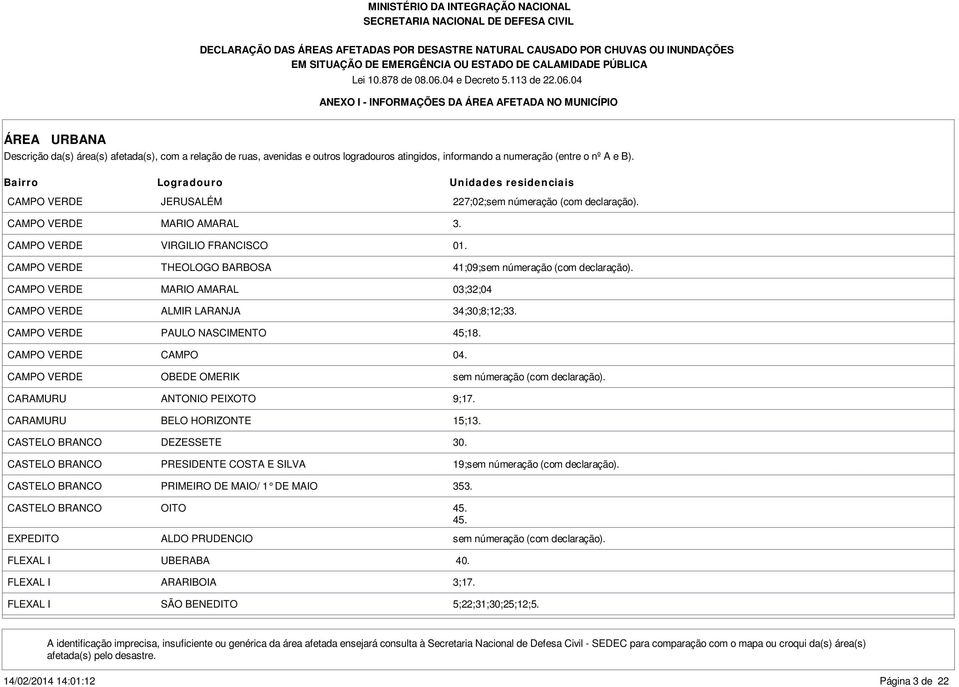 MINISTÉRIO DA INTEGRAÇÃO NACIONAL
SECRETARIA NACIONAL DE DEFESA CIVIL

DECLARAÇÃO DAS ÁREAS AFETADAS POR DESASTRE NATURAL CAUSADO POR CHUVAS OU INUNDAÇÕES
EM SITUAÇÃO DE EMERGÊNCIA OU ESTADO DE CALAMIDADE PÚBLICA
Lei 10.878 de 08.06.04 e Decreto 5.113 de 22.06.04

ANEXO I - INFORMAÇÕES DA ÁREA AFETADA NO MUNICÍPIO

ÁREA URBANA
Descrição da(s) área(s) afetada(s), com a relação de ruas, avenidas e outros logradouros atingidos, informando a numeração (entre o nº A e B).

| Bairro | Logradouro | Unidades residenciais |
|---|---|---|
| CAMPO VERDE | JERUSALÉM | 227;02;sem númeração (com declaração). |
| CAMPO VERDE | MARIO AMARAL | 3. |
| CAMPO VERDE | VIRGILIO FRANCISCO | 01. |
| CAMPO VERDE | THEOLOGO BARBOSA | 41;09;sem númeração (com declaração). |
| CAMPO VERDE | MARIO AMARAL | 03;32;04 |
| CAMPO VERDE | ALMIR LARANJA | 34;30;8;12;33. |
| CAMPO VERDE | PAULO NASCIMENTO | 45;18. |
| CAMPO VERDE | CAMPO | 04. |
| CAMPO VERDE | OBEDE OMERIK | sem númeração (com declaração). |
| CARAMURU | ANTONIO PEIXOTO | 9;17. |
| CARAMURU | BELO HORIZONTE | 15;13. |
| CASTELO BRANCO | DEZESSETE | 30. |
| CASTELO BRANCO | PRESIDENTE COSTA E SILVA | 19;sem númeração (com declaração). |
| CASTELO BRANCO | PRIMEIRO DE MAIO/ 1° DE MAIO | 353. |
| CASTELO BRANCO | OITO | 45. 45. |
| EXPEDITO | ALDO PRUDENCIO | sem númeração (com declaração). |
| FLEXAL I | UBERABA | 40. |
| FLEXAL I | ARARIBOIA | 3;17. |
| FLEXAL I | SÃO BENEDITO | 5;22;31;30;25;12;5. |

A identificação imprecisa, insuficiente ou genérica da área afetada ensejará consulta à Secretaria Nacional de Defesa Civil - SEDEC para comparação com o mapa ou croqui da(s) área(s) afetada(s) pelo desastre.

14/02/2014 14:01:12
Página 3 de 22